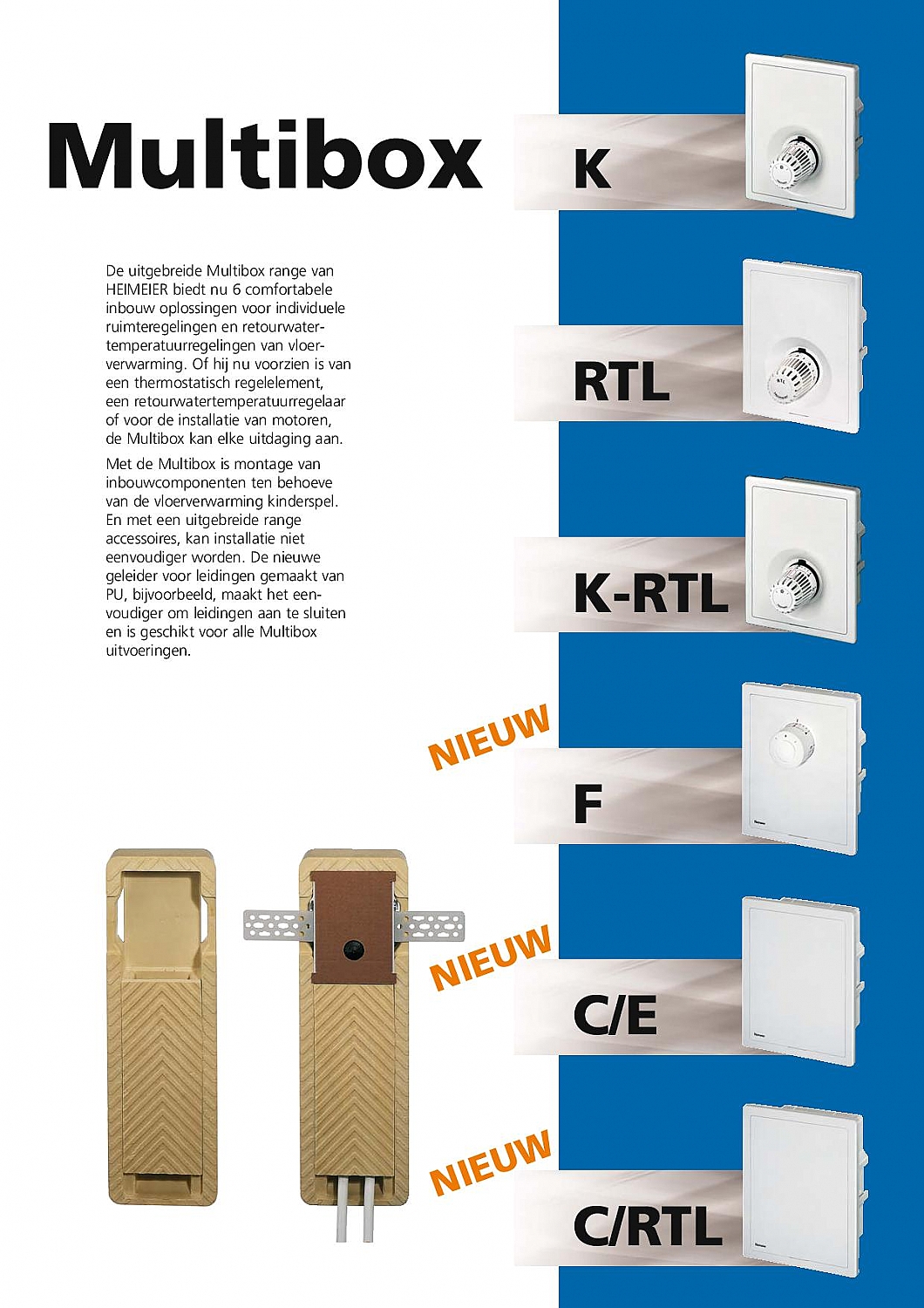 Multibox

De uitgebreide Multibox range van HEIMEIER biedt nu 6 comfortabele inbouw oplossingen voor individuele ruimteregelingen en retourwatertemperatuurregelingen van vloerverwarming. Of hij nu voorzien is van een thermostatisch regelelement, een retourwatertemperatuurregelaar of voor de installatie van motoren, de Multibox kan elke uitdaging aan.

Met de Multibox is montage van inbouwcomponenten ten behoeve van de vloerverwarming kinderspel. En met een uitgebreide range accessoires, kan installatie niet eenvoudiger worden. De nieuwe geleider voor leidingen gemaakt van PU, bijvoorbeeld, maakt het eenvoudiger om leidingen aan te sluiten en is geschikt voor alle Multibox uitvoeringen.

K

RTL

K-RTL

NIEUW

F

NIEUW

C/E

NIEUW

C/RTL